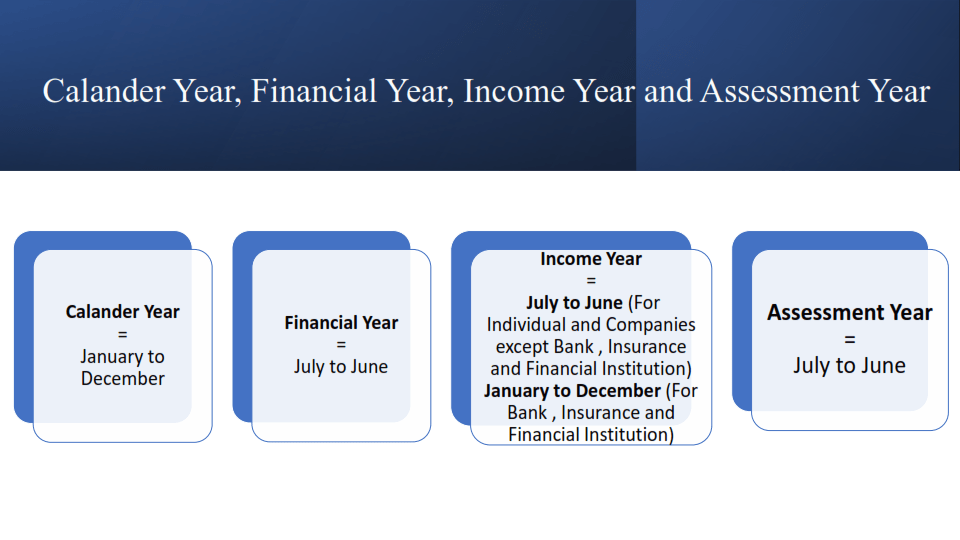 Calander Year, Financial Year, Income Year and Assessment Year

Calander Year
=
January to December

Financial Year
=
July to June

Income Year
=
July to June (For Individual and Companies except Bank , Insurance and Financial Institution)
January to December (For Bank , Insurance and Financial Institution)

Assessment Year
=
July to June